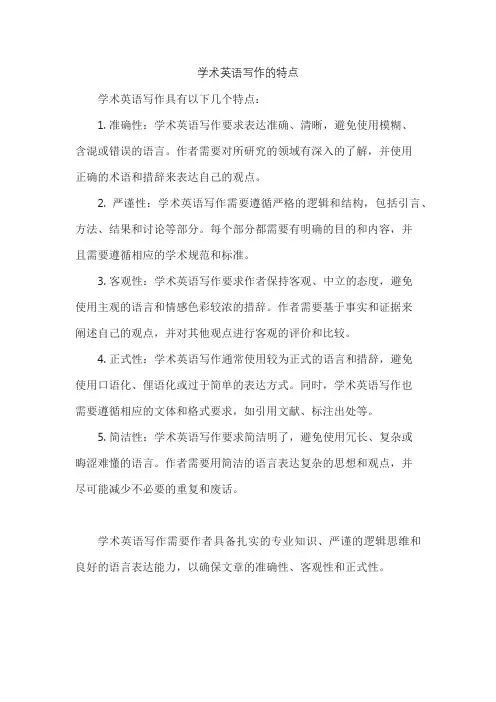 学术英语写作的特点

学术英语写作具有以下几个特点：

1. 准确性：学术英语写作要求表达准确、清晰，避免使用模糊、含混或错误的语言。作者需要对所研究的领域有深入的了解，并使用正确的术语和措辞来表达自己的观点。

2. 严谨性：学术英语写作需要遵循严格的逻辑和结构，包括引言、方法、结果和讨论等部分。每个部分都需要有明确的目的和内容，并且需要遵循相应的学术规范和标准。

3. 客观性：学术英语写作要求作者保持客观、中立的态度，避免使用主观的语言和情感色彩较浓的措辞。作者需要基于事实和证据来阐述自己的观点，并对其他观点进行客观的评价和比较。

4. 正式性：学术英语写作通常使用较为正式的语言和措辞，避免使用口语化、俚语化或过于简单的表达方式。同时，学术英语写作也需要遵循相应的文体和格式要求，如引用文献、标注出处等。

5. 简洁性：学术英语写作要求简洁明了，避免使用冗长、复杂或晦涩难懂的语言。作者需要用简洁的语言表达复杂的思想和观点，并尽可能减少不必要的重复和废话。

学术英语写作需要作者具备扎实的专业知识、严谨的逻辑思维和良好的语言表达能力，以确保文章的准确性、客观性和正式性。